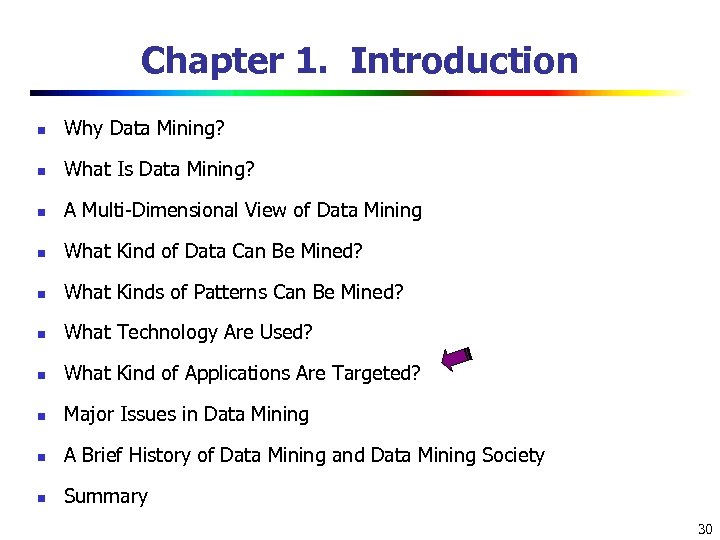 Chapter 1. Introduction

- Why Data Mining?
- What Is Data Mining?
- A Multi-Dimensional View of Data Mining
- What Kind of Data Can Be Mined?
- What Kinds of Patterns Can Be Mined?
- What Technology Are Used?
- What Kind of Applications Are Targeted?
- Major Issues in Data Mining
- A Brief History of Data Mining and Data Mining Society
- Summary

30